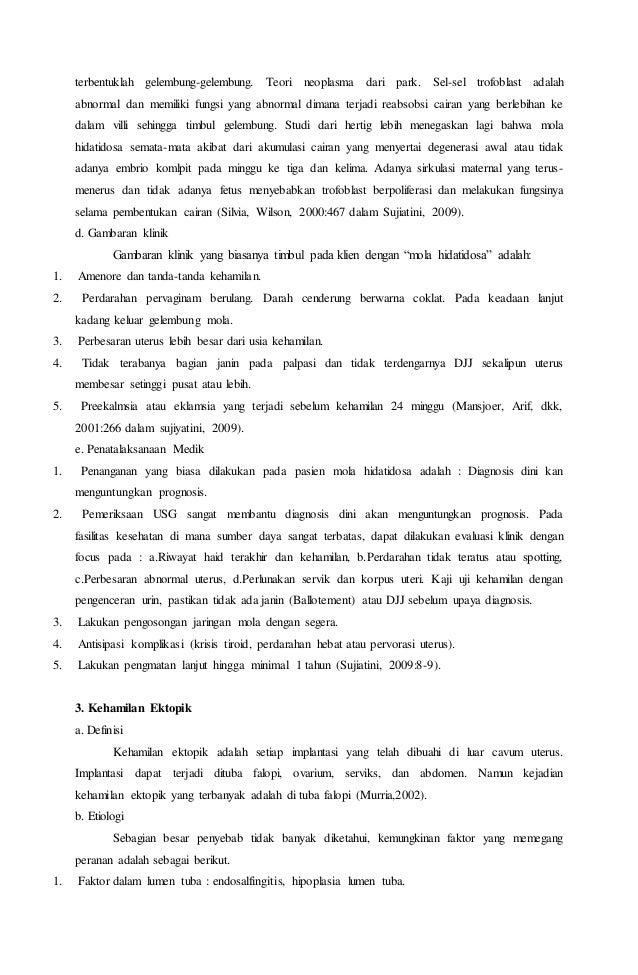 terbentuklah gelembung-gelembung. Teori neoplasma dari park. Sel-sel trofoblast adalah abnormal dan memiliki fungsi yang abnormal dimana terjadi reabsobsi cairan yang berlebihan ke dalam villi sehingga timbul gelembung. Studi dari hertig lebih menegaskan lagi bahwa mola hidatidosa semata-mata akibat dari akumulasi cairan yang menyertai degenerasi awal atau tidak adanya embrio komlpit pada minggu ke tiga dan kelima. Adanya sirkulasi maternal yang terus-menerus dan tidak adanya fetus menyebabkan trofoblast berpoliferasi dan melakukan fungsinya selama pembentukan cairan (Silvia, Wilson, 2000:467 dalam Sujiatini, 2009).

d. Gambaran klinik

Gambaran klinik yang biasanya timbul pada klien dengan "mola hidatidosa" adalah:

1. Amenore dan tanda-tanda kehamilan.
2. Perdarahan pervaginam berulang. Darah cenderung berwarna coklat. Pada keadaan lanjut kadang keluar gelembung mola.
3. Perbesaran uterus lebih besar dari usia kehamilan.
4. Tidak terabanya bagian janin pada palpasi dan tidak terdengarnya DJJ sekalipun uterus membesar setinggi pusat atau lebih.
5. Preekalmsia atau eklamsia yang terjadi sebelum kehamilan 24 minggu (Mansjoer, Arif, dkk, 2001:266 dalam sujiyatini, 2009).

e. Penatalaksanaan Medik

1. Penanganan yang biasa dilakukan pada pasien mola hidatidosa adalah : Diagnosis dini kan menguntungkan prognosis.
2. Pemeriksaan USG sangat membantu diagnosis dini akan menguntungkan prognosis. Pada fasilitas kesehatan di mana sumber daya sangat terbatas, dapat dilakukan evaluasi klinik dengan focus pada : a.Riwayat haid terakhir dan kehamilan, b.Perdarahan tidak teratus atau spotting, c.Perbesaran abnormal uterus, d.Perlunakan servik dan korpus uteri. Kaji uji kehamilan dengan pengenceran urin, pastikan tidak ada janin (Ballotement) atau DJJ sebelum upaya diagnosis.
3. Lakukan pengosongan jaringan mola dengan segera.
4. Antisipasi komplikasi (krisis tiroid, perdarahan hebat atau pervorasi uterus).
5. Lakukan pengmatan lanjut hingga minimal 1 tahun (Sujiatini, 2009:8-9).

3. Kehamilan Ektopik

a. Definisi

Kehamilan ektopik adalah setiap implantasi yang telah dibuahi di luar cavum uterus. Implantasi dapat terjadi dituba falopi, ovarium, serviks, dan abdomen. Namun kejadian kehamilan ektopik yang terbanyak adalah di tuba falopi (Murria,2002).

b. Etiologi

Sebagian besar penyebab tidak banyak diketahui, kemungkinan faktor yang memegang peranan adalah sebagai berikut.

1. Faktor dalam lumen tuba : endosalfingitis, hipoplasia lumen tuba.